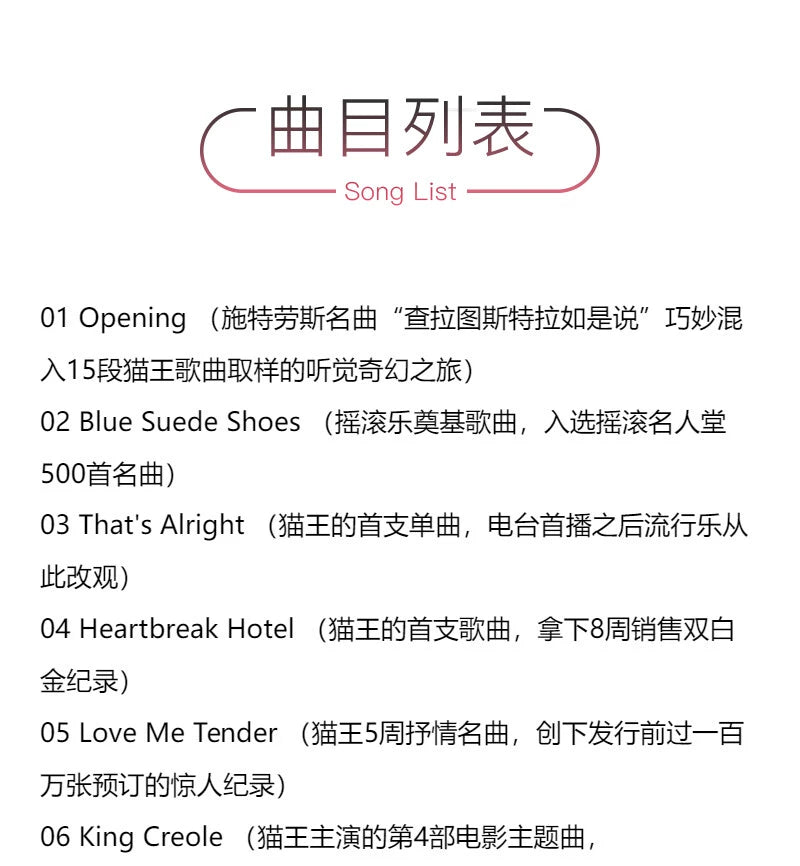 曲目列表

Song List

01 Opening （施特劳斯名曲“查拉图斯特拉如是说”巧妙混入15段猫王歌曲取样的听觉奇幻之旅）

02 Blue Suede Shoes （摇滚乐奠基歌曲，入选摇滚名人堂500首名曲）

03 That's Alright （猫王的首支单曲，电台首播之后流行乐从此改观）

04 Heartbreak Hotel （猫王的首支歌曲，拿下8周销售双白金纪录）

05 Love Me Tender （猫王5周抒情名曲，创下发行前过一百万张预订的惊人纪录）

06 King Creole （猫王主演的第4部电影主题曲，